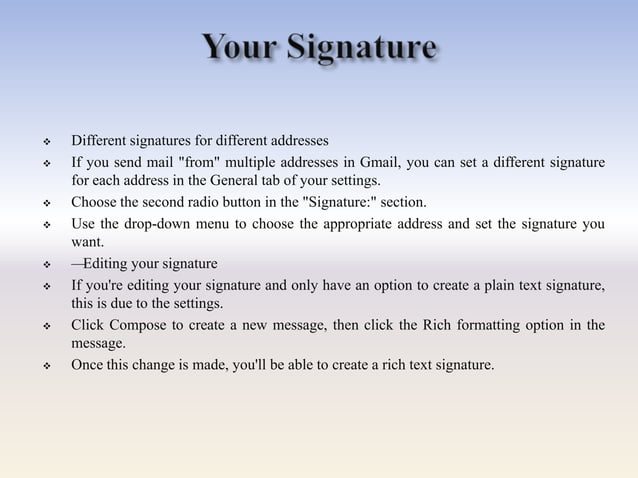 Your Signature

❖ Different signatures for different addresses
❖ If you send mail "from" multiple addresses in Gmail, you can set a different signature for each address in the General tab of your settings.
❖ Choose the second radio button in the "Signature:" section.
❖ Use the drop-down menu to choose the appropriate address and set the signature you want.
❖ —Editing your signature
❖ If you're editing your signature and only have an option to create a plain text signature, this is due to the settings.
❖ Click Compose to create a new message, then click the Rich formatting option in the message.
❖ Once this change is made, you'll be able to create a rich text signature.